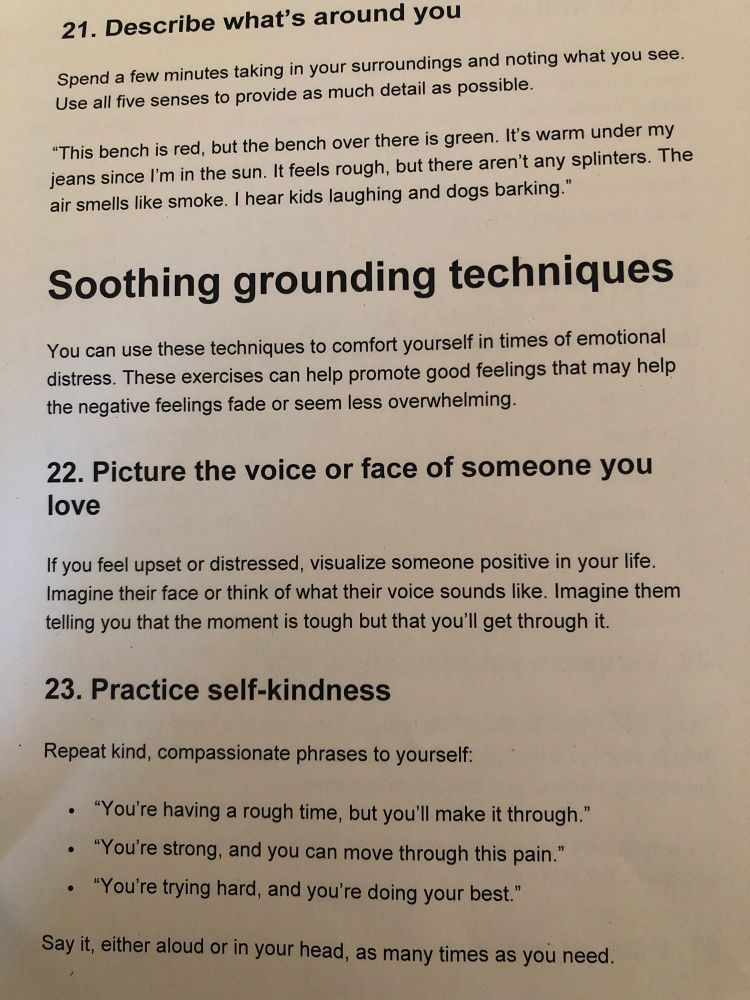 21. Describe what's around you

Spend a few minutes taking in your surroundings and noting what you see. Use all five senses to provide as much detail as possible.

"This bench is red, but the bench over there is green. It's warm under my jeans since I'm in the sun. It feels rough, but there aren't any splinters. The air smells like smoke. I hear kids laughing and dogs barking."

Soothing grounding techniques

You can use these techniques to comfort yourself in times of emotional distress. These exercises can help promote good feelings that may help the negative feelings fade or seem less overwhelming.

22. Picture the voice or face of someone you love

If you feel upset or distressed, visualize someone positive in your life. Imagine their face or think of what their voice sounds like. Imagine them telling you that the moment is tough but that you'll get through it.

23. Practice self-kindness

Repeat kind, compassionate phrases to yourself:

• "You're having a rough time, but you'll make it through."
• "You're strong, and you can move through this pain."
• "You're trying hard, and you're doing your best."

Say it, either aloud or in your head, as many times as you need.